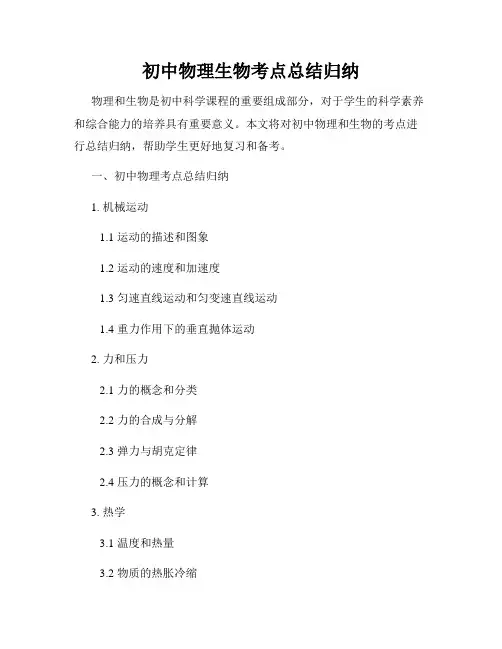 初中物理生物考点总结归纳

物理和生物是初中科学课程的重要组成部分，对于学生的科学素养和综合能力的培养具有重要意义。本文将对初中物理和生物的考点进行总结归纳，帮助学生更好地复习和备考。

一、初中物理考点总结归纳

1. 机械运动

1.1 运动的描述和图象

1.2 运动的速度和加速度

1.3 匀速直线运动和匀变速直线运动

1.4 重力作用下的垂直抛体运动

2. 力和压力

2.1 力的概念和分类

2.2 力的合成与分解

2.3 弹力与胡克定律

2.4 压力的概念和计算

3. 热学

3.1 温度和热量

3.2 物质的热胀冷缩